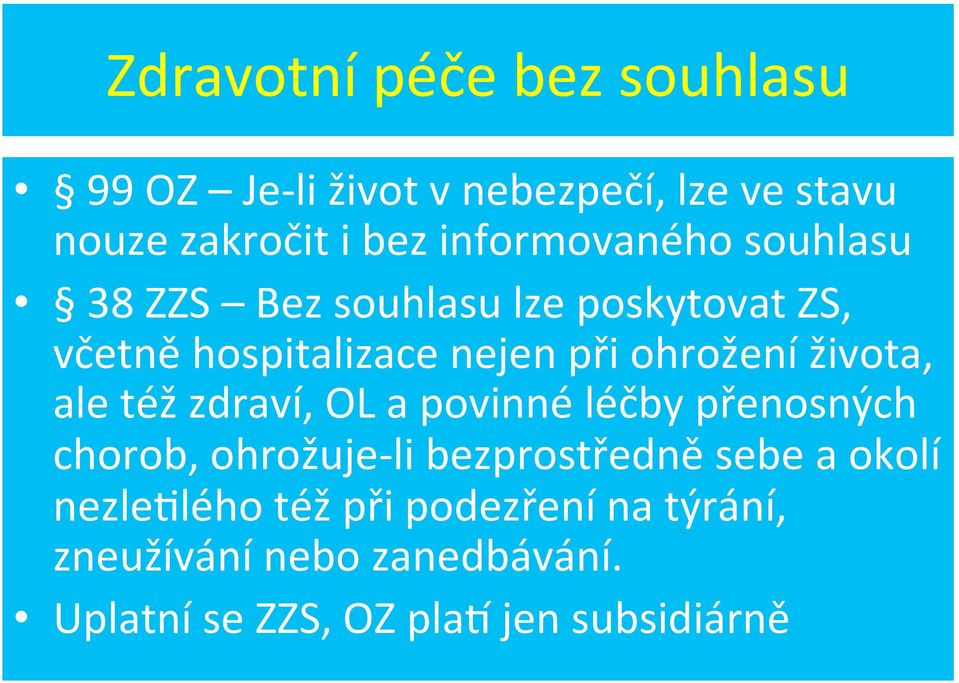 Zdravotní péče bez souhlasu

• § 99 OZ – Je-li život v nebezpečí, lze ve stavu nouze zakročit i bez informovaného souhlasu

• § 38 ZZS – Bez souhlasu lze poskytovat ZS, včetně hospitalizace nejen při ohrožení života, ale též zdraví, OL a povinné léčby přenosných chorob, ohrožuje-li bezprostředně sebe a okolí nezletilého též při podezření na týrání, zneužívání nebo zanedbávání.

• Uplatní se ZZS, OZ platí jen subsidiárně